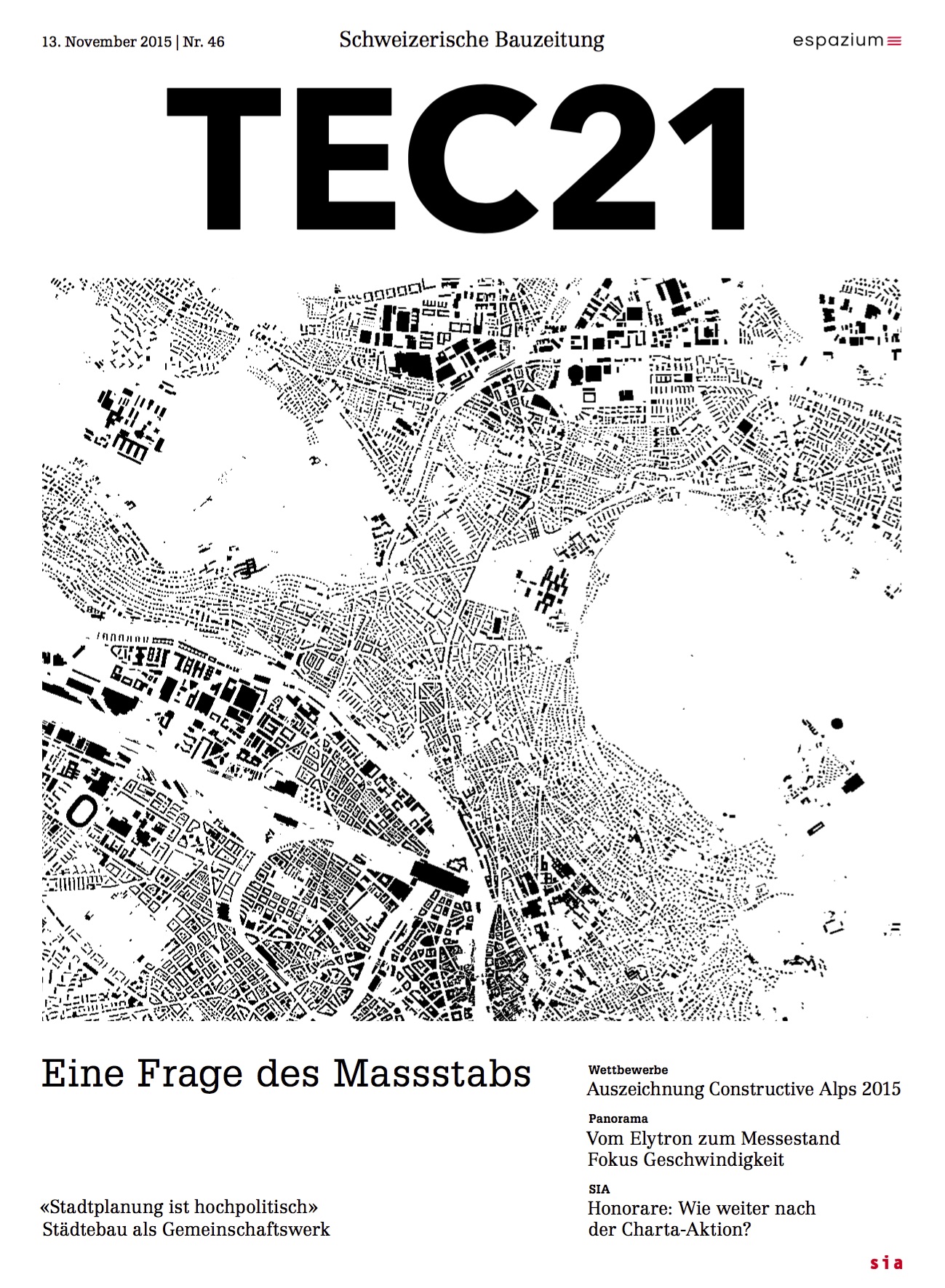 13. November 2015 | Nr. 46

Schweizerische Bauzeitung

espazium

TEC21

Eine Frage des Massstabs

«Stadtplanung ist hochpolitisch»
Städtebau als Gemeinschaftswerk

Wettbewerbe
Auszeichnung Constructive Alps 2015

Panorama
Vom Elytron zum Messestand
Fokus Geschwindigkeit

SIA
Honorare: Wie weiter nach der Charta-Aktion?

sia